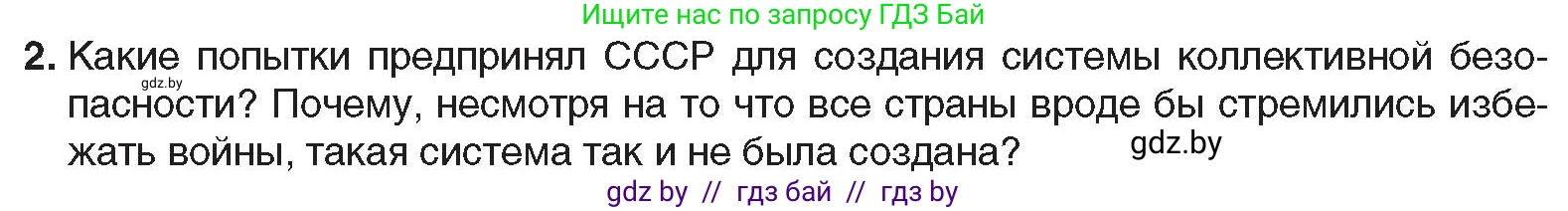 Ищите нас по запросу ГДЗ Бай

2. Какие попытки предпринял СССР для создания системы коллективной безопасности? Почему, несмотря на то что все страны вроде бы стремились избежать войны, такая система так и не была создана?

gdz.by

gdz.by

gdz by // гдз бай // гдз by